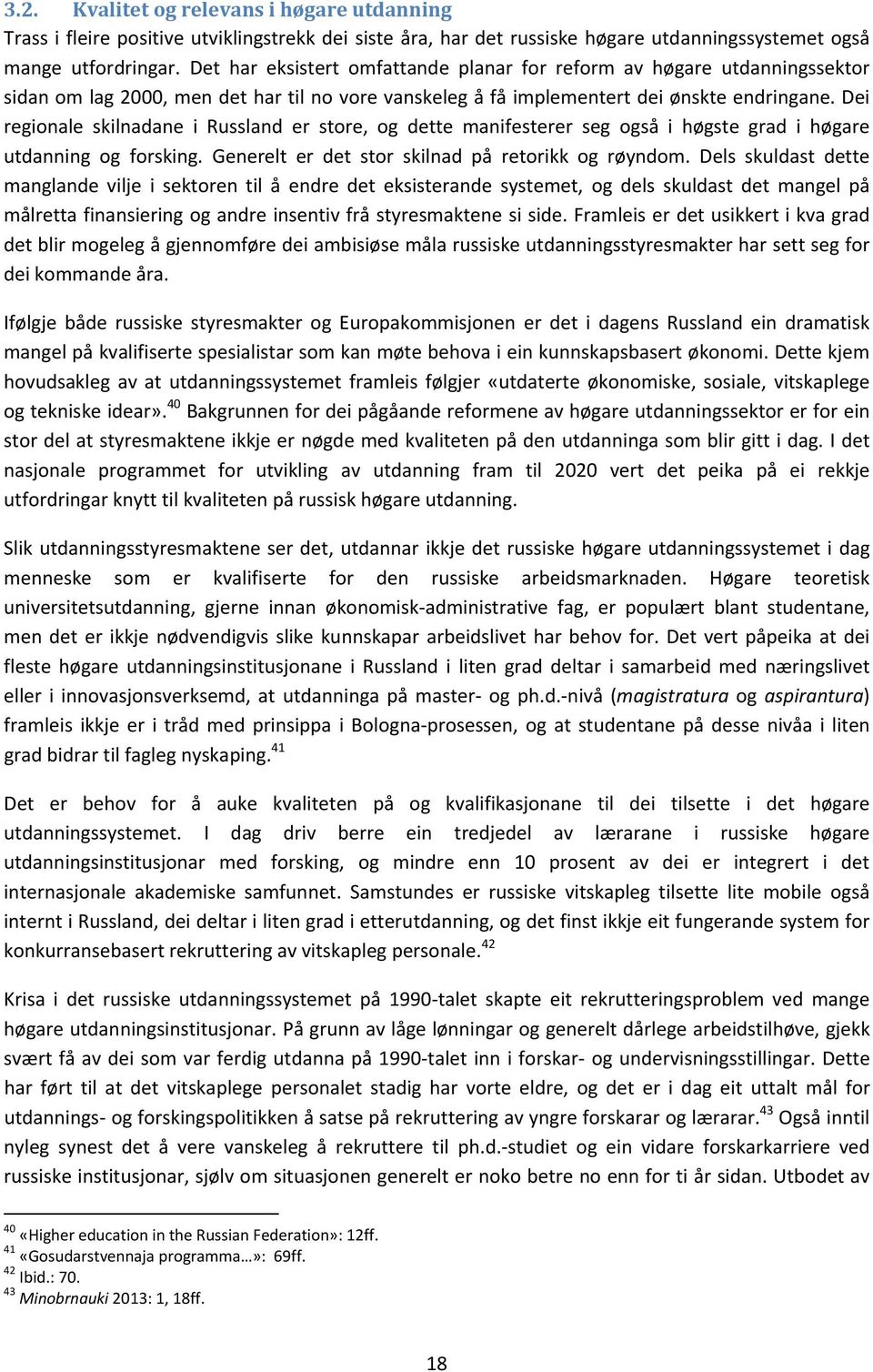 3.2. Kvalitet og relevans i høgare utdanning

Trass i fleire positive utviklingstrekk dei siste åra, har det russiske høgare utdanningssystemet også mange utfordringar. Det har eksistert omfattande planar for reform av høgare utdanningssektor sidan om lag 2000, men det har til no vore vanskeleg å få implementert dei ønskte endringane. Dei regionale skilnadane i Russland er store, og dette manifesterer seg også i høgste grad i høgare utdanning og forsking. Generelt er det stor skilnad på retorikk og røyndom. Dels skuldast dette manglande vilje i sektoren til å endre det eksisterande systemet, og dels skuldast det mangel på målretta finansiering og andre insentiv frå styresmaktene si side. Framleis er det usikkert i kva grad det blir mogeleg å gjennomføre dei ambisiøse måla russiske utdanningsstyresmakter har sett seg for dei kommande åra.

Ifølgje både russiske styresmakter og Europakommisjonen er det i dagens Russland ein dramatisk mangel på kvalifiserte spesialistar som kan møte behova i ein kunnskapsbasert økonomi. Dette kjem hovudsakleg av at utdanningssystemet framleis følgjer «utdaterte økonomiske, sosiale, vitskaplege og tekniske idear».$^{40}$ Bakgrunnen for dei pågåande reformene av høgare utdanningssektor er for ein stor del at styresmaktene ikkje er nøgde med kvaliteten på den utdanninga som blir gitt i dag. I det nasjonale programmet for utvikling av utdanning fram til 2020 vert det peika på ei rekkje utfordringar knytt til kvaliteten på russisk høgare utdanning.

Slik utdanningsstyresmaktene ser det, utdannar ikkje det russiske høgare utdanningssystemet i dag menneske som er kvalifiserte for den russiske arbeidsmarknaden. Høgare teoretisk universitetsutdanning, gjerne innan økonomisk-administrative fag, er populært blant studentane, men det er ikkje nødvendigvis slike kunnskapar arbeidslivet har behov for. Det vert påpeika at dei fleste høgare utdanningsinstitusjonane i Russland i liten grad deltar i samarbeid med næringslivet eller i innovasjonsverksemd, at utdanninga på master- og ph.d.-nivå (magistratura og aspirantura) framleis ikkje er i tråd med prinsippa i Bologna-prosessen, og at studentane på desse nivåa i liten grad bidrar til fagleg nyskaping.$^{41}$

Det er behov for å auke kvaliteten på og kvalifikasjonane til dei tilsette i det høgare utdanningssystemet. I dag driv berre ein tredjedel av lærarane i russiske høgare utdanningsinstitusjonar med forsking, og mindre enn 10 prosent av dei er integrert i det internasjonale akademiske samfunnet. Samstundes er russiske vitskapleg tilsette lite mobile også internt i Russland, dei deltar i liten grad i etterutdanning, og det finst ikkje eit fungerande system for konkurransebasert rekruttering av vitskapleg personale.$^{42}$

Krisa i det russiske utdanningssystemet på 1990-talet skapte eit rekrutteringsproblem ved mange høgare utdanningsinstitusjonar. På grunn av låge lønningar og generelt dårlege arbeidstilhøve, gjekk svært få av dei som var ferdig utdanna på 1990-talet inn i forskar- og undervisningsstillingar. Dette har ført til at det vitskaplege personalet stadig har vorte eldre, og det er i dag eit uttalt mål for utdannings- og forskingspolitikken å satse på rekruttering av yngre forskarar og lærarar.$^{43}$ Også inntil nyleg synest det å vere vanskeleg å rekruttere til ph.d.-studiet og ein vidare forskarkarriere ved russiske institusjonar, sjølv om situasjonen generelt er noko betre no enn for ti år sidan. Utbodet av

$^{40}$ «Higher education in the Russian Federation»: 12ff.
$^{41}$ «Gosudarstvennaja programma…»: 69ff.
$^{42}$ Ibid.: 70.
$^{43}$ Minobrnauki 2013: 1, 18ff.

18